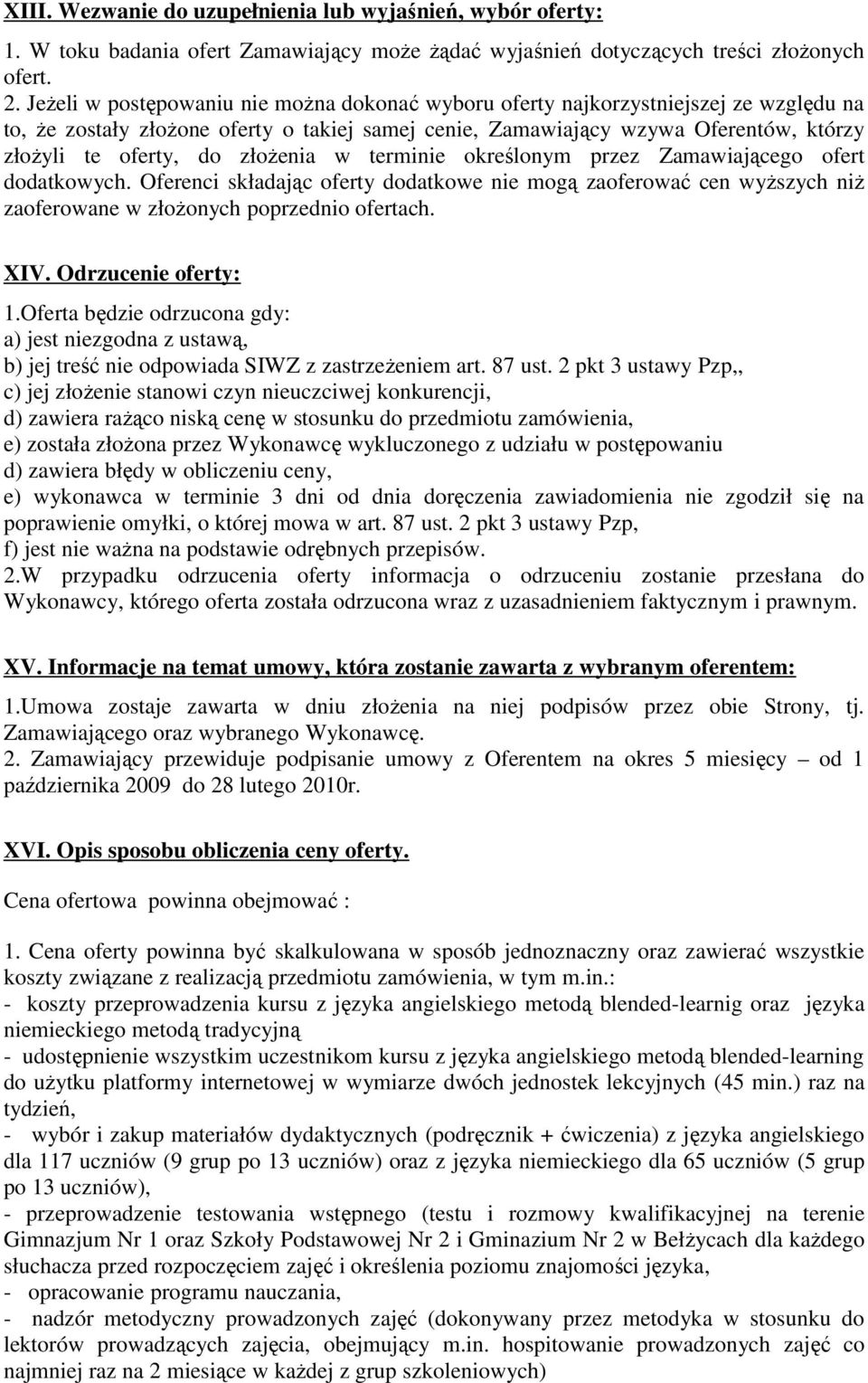 XIII. Wezwanie do uzupełnienia lub wyjaśnień, wybór oferty:

1. W toku badania ofert Zamawiający może żądać wyjaśnień dotyczących treści złożonych ofert.

2. Jeżeli w postępowaniu nie można dokonać wyboru oferty najkorzystniejszej ze względu na to, że zostały złożone oferty o takiej samej cenie, Zamawiający wzywa Oferentów, którzy złożyli te oferty, do złożenia w terminie określonym przez Zamawiającego ofert dodatkowych. Oferenci składając oferty dodatkowe nie mogą zaoferować cen wyższych niż zaoferowane w złożonych poprzednio ofertach.

XIV. Odrzucenie oferty:

1.Oferta będzie odrzucona gdy:
a) jest niezgodna z ustawą,
b) jej treść nie odpowiada SIWZ z zastrzeżeniem art. 87 ust. 2 pkt 3 ustawy Pzp,,
c) jej złożenie stanowi czyn nieuczciwej konkurencji,
d) zawiera rażąco niską cenę w stosunku do przedmiotu zamówienia,
e) została złożona przez Wykonawcę wykluczonego z udziału w postępowaniu
d) zawiera błędy w obliczeniu ceny,
e) wykonawca w terminie 3 dni od dnia doręczenia zawiadomienia nie zgodził się na poprawienie omyłki, o której mowa w art. 87 ust. 2 pkt 3 ustawy Pzp,
f) jest nie ważna na podstawie odrębnych przepisów.
2.W przypadku odrzucenia oferty informacja o odrzuceniu zostanie przesłana do Wykonawcy, którego oferta została odrzucona wraz z uzasadnieniem faktycznym i prawnym.

XV. Informacje na temat umowy, która zostanie zawarta z wybranym oferentem:

1.Umowa zostaje zawarta w dniu złożenia na niej podpisów przez obie Strony, tj. Zamawiającego oraz wybranego Wykonawcę.
2. Zamawiający przewiduje podpisanie umowy z Oferentem na okres 5 miesięcy – od 1 października 2009 do 28 lutego 2010r.

XVI. Opis sposobu obliczenia ceny oferty.

Cena ofertowa powinna obejmować :

1. Cena oferty powinna być skalkulowana w sposób jednoznaczny oraz zawierać wszystkie koszty związane z realizacją przedmiotu zamówienia, w tym m.in.:
- koszty przeprowadzenia kursu z języka angielskiego metodą blended-learnig oraz języka niemieckiego metodą tradycyjną
- udostępnienie wszystkim uczestnikom kursu z języka angielskiego metodą blended-learning do użytku platformy internetowej w wymiarze dwóch jednostek lekcyjnych (45 min.) raz na tydzień,
- wybór i zakup materiałów dydaktycznych (podręcznik + ćwiczenia) z języka angielskiego dla 117 uczniów (9 grup po 13 uczniów) oraz z języka niemieckiego dla 65 uczniów (5 grup po 13 uczniów),
- przeprowadzenie testowania wstępnego (testu i rozmowy kwalifikacyjnej na terenie Gimnazjum Nr 1 oraz Szkoły Podstawowej Nr 2 i Gminazium Nr 2 w Bełżycach dla każdego słuchacza przed rozpoczęciem zajęć i określenia poziomu znajomości języka,
- opracowanie programu nauczania,
- nadzór metodyczny prowadzonych zajęć (dokonywany przez metodyka w stosunku do lektorów prowadzących zajęcia, obejmujący m.in. hospitowanie prowadzonych zajęć co najmniej raz na 2 miesiące w każdej z grup szkoleniowych)